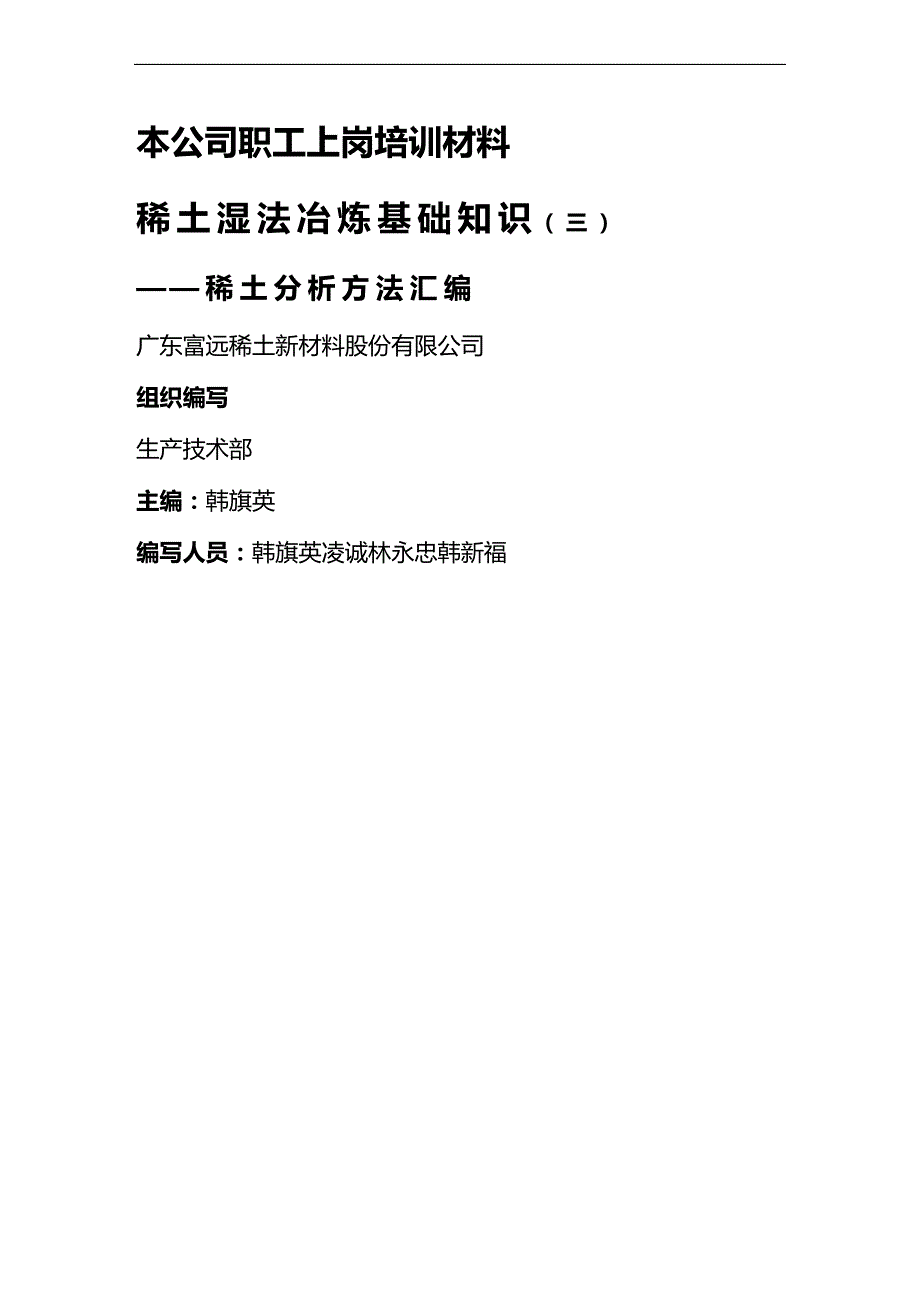 本公司职工上岗培训材料

稀土湿法冶炼基础知识（三）

——稀土分析方法汇编

广东富远稀土新材料股份有限公司

组织编写

生产技术部

主编：韩旗英

编写人员：韩旗英凌诚林永忠韩新福